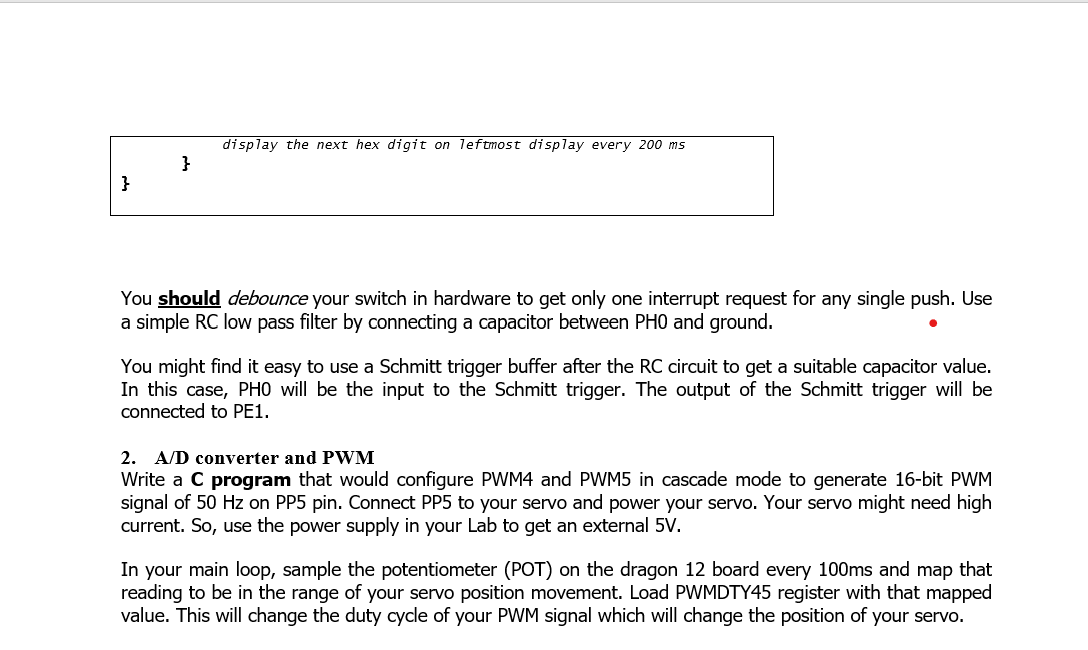 display the next hex digit on leftmost display every 200 ms
}
}

You should debounce your switch in hardware to get only one interrupt request for any single push. Use a simple RC low pass filter by connecting a capacitor between PH0 and ground.

You might find it easy to use a Schmitt trigger buffer after the RC circuit to get a suitable capacitor value. In this case, PH0 will be the input to the Schmitt trigger. The output of the Schmitt trigger will be connected to PE1.

2. A/D converter and PWM
Write a C program that would configure PWM4 and PWM5 in cascade mode to generate 16-bit PWM signal of 50 Hz on PP5 pin. Connect PP5 to your servo and power your servo. Your servo might need high current. So, use the power supply in your Lab to get an external 5V.

In your main loop, sample the potentiometer (POT) on the dragon 12 board every 100ms and map that reading to be in the range of your servo position movement. Load PWMDTY45 register with that mapped value. This will change the duty cycle of your PWM signal which will change the position of your servo.